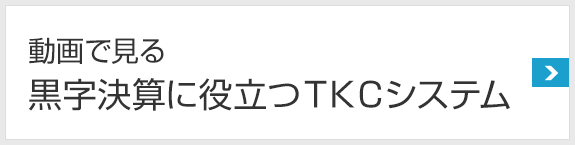 動画で見る
黒字決算に役立つTKCシステム